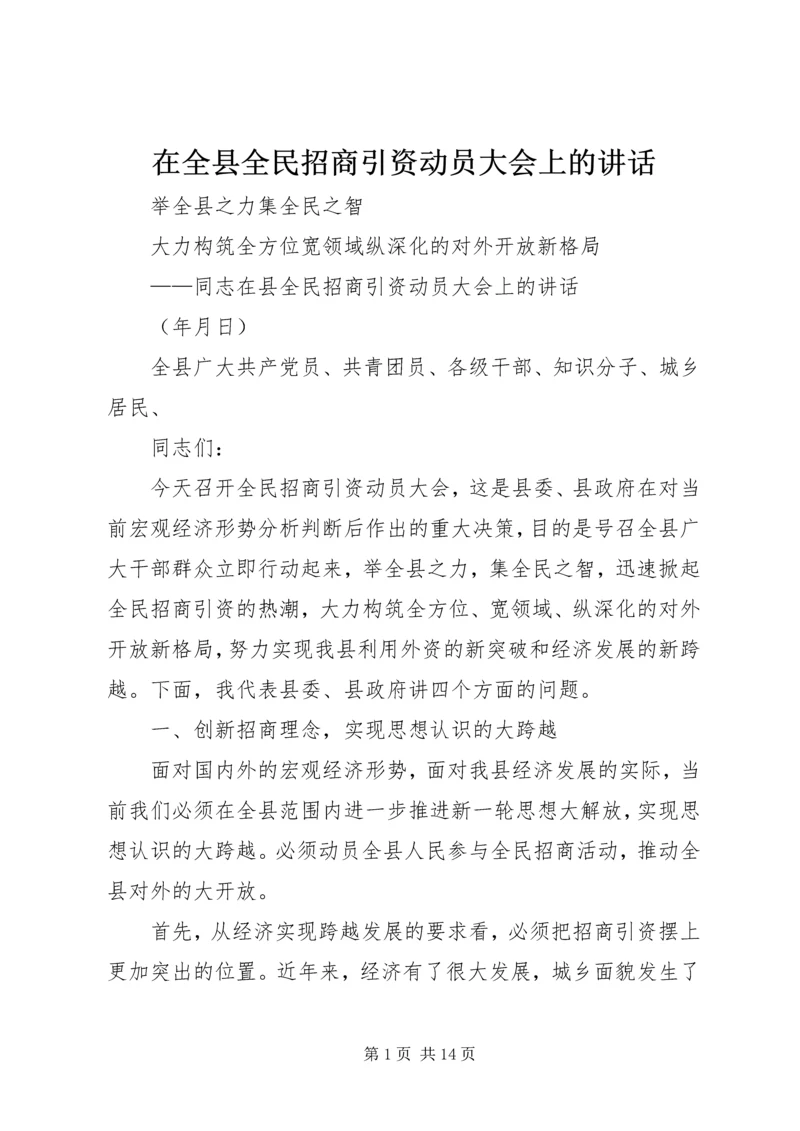 在全县全民招商引资动员大会上的讲话

举全县之力集全民之智

大力构筑全方位宽领域纵深化的对外开放新格局

——同志在县全民招商引资动员大会上的讲话

（年月日）

全县广大共产党员、共青团员、各级干部、知识分子、城乡居民、

同志们：

今天召开全民招商引资动员大会，这是县委、县政府在对当前宏观经济形势分析判断后作出的重大决策，目的是号召全县广大干部群众立即行动起来，举全县之力，集全民之智，迅速掀起全民招商引资的热潮，大力构筑全方位、宽领域、纵深化的对外开放新格局，努力实现我县利用外资的新突破和经济发展的新跨越。下面，我代表县委、县政府讲四个方面的问题。

一、创新招商理念，实现思想认识的大跨越

面对国内外的宏观经济形势，面对我县经济发展的实际，当前我们必须在全县范围内进一步推进新一轮思想大解放，实现思想认识的大跨越。必须动员全县人民参与全民招商活动，推动全县对外的大开放。

首先，从经济实现跨越发展的要求看，必须把招商引资摆上更加突出的位置。近年来，经济有了很大发展，城乡面貌发生了

第 1 页 共 14 页